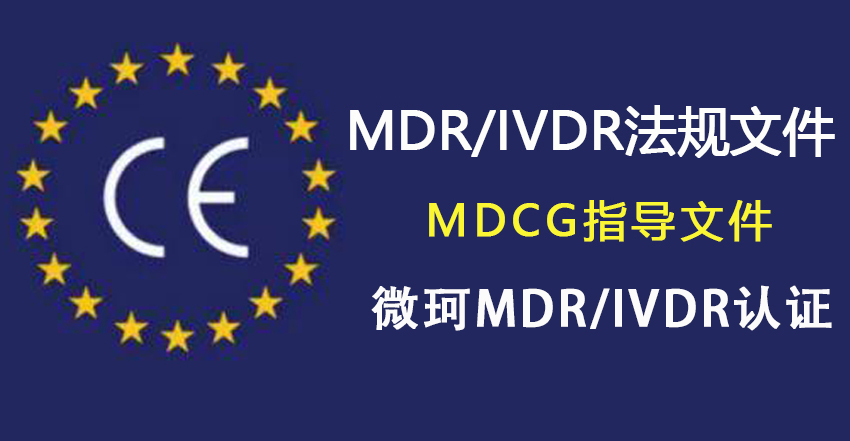 CE

MDR/IVDR法规文件

MDCG指导文件

微珂MDR/IVDR认证